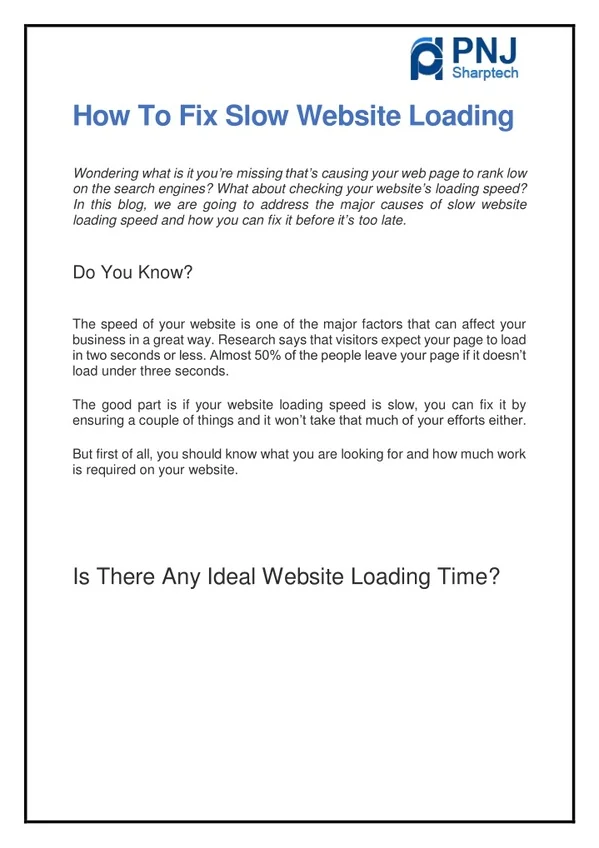 PNJ
Sharptech

How To Fix Slow Website Loading

Wondering what is it you're missing that's causing your web page to rank low on the search engines? What about checking your website's loading speed? In this blog, we are going to address the major causes of slow website loading speed and how you can fix it before it's too late.

Do You Know?

The speed of your website is one of the major factors that can affect your business in a great way. Research says that visitors expect your page to load in two seconds or less. Almost 50% of the people leave your page if it doesn't load under three seconds.

The good part is if your website loading speed is slow, you can fix it by ensuring a couple of things and it won't take that much of your efforts either.

But first of all, you should know what you are looking for and how much work is required on your website.

Is There Any Ideal Website Loading Time?